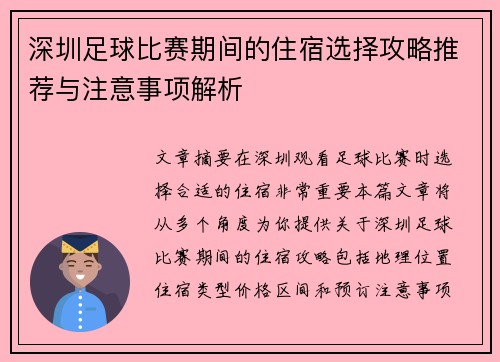 深圳足球比赛期间的住宿选择攻略推荐与注意事项解析

文章摘要在深圳观看足球比赛时选择合适的住宿非常重要本篇文章将从多个角度为你提供关于深圳足球比赛期间的住宿攻略包括地理位置住宿类型价格区间和预订注意事项